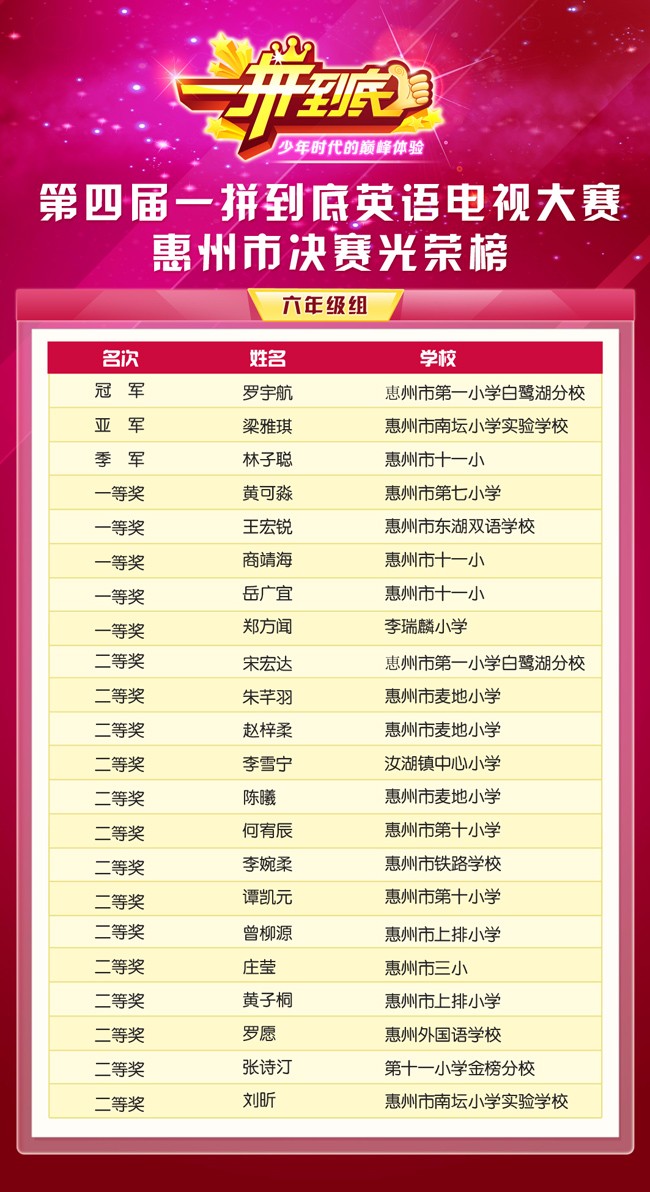 一拼到底
少年时代的巅峰体验

第四届一拼到底英语电视大赛
惠州市决赛光荣榜

六年级组

| 名次 | 姓名 | 学校 |
|---|---|---|
| 冠　军 | 罗宇航 | 惠州市第一小学白鹭湖分校 |
| 亚　军 | 梁雅琪 | 惠州市南坛小学实验学校 |
| 季　军 | 林子聪 | 惠州市十一小 |
| 一等奖 | 黄可淼 | 惠州市第七小学 |
| 一等奖 | 王宏锐 | 惠州市东湖双语学校 |
| 一等奖 | 商靖海 | 惠州市十一小 |
| 一等奖 | 岳广宜 | 惠州市十一小 |
| 一等奖 | 郑方闻 | 李瑞麟小学 |
| 二等奖 | 宋宏达 | 惠州市第一小学白鹭湖分校 |
| 二等奖 | 朱芊羽 | 惠州市麦地小学 |
| 二等奖 | 赵梓柔 | 惠州市麦地小学 |
| 二等奖 | 李雪宁 | 汝湖镇中心小学 |
| 二等奖 | 陈曦 | 惠州市麦地小学 |
| 二等奖 | 何宥辰 | 惠州市第十小学 |
| 二等奖 | 李婉柔 | 惠州市铁路学校 |
| 二等奖 | 谭凯元 | 惠州市第十小学 |
| 二等奖 | 曾柳源 | 惠州市上排小学 |
| 二等奖 | 庄莹 | 惠州市三小 |
| 二等奖 | 黄子桐 | 惠州市上排小学 |
| 二等奖 | 罗愿 | 惠州外国语学校 |
| 二等奖 | 张诗汀 | 第十一小学金榜分校 |
| 二等奖 | 刘昕 | 惠州市南坛小学实验学校 |